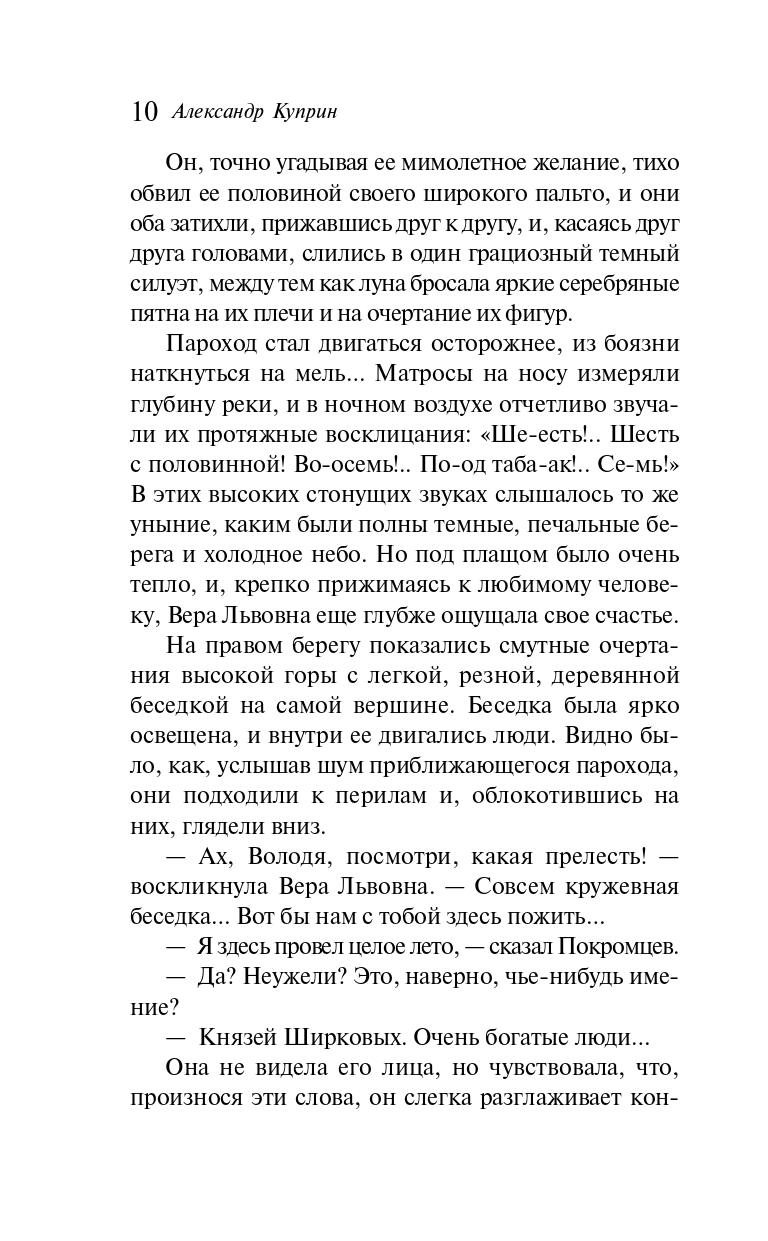 10 Александр Куприн

Он, точно угадывая ее мимолетное желание, тихо обвил ее половиной своего широкого пальто, и они оба затихли, прижавшись друг к другу, и, касаясь друг друга головами, слились в один грациозный темный силуэт, между тем как луна бросала яркие серебряные пятна на их плечи и на очертание их фигур.

Пароход стал двигаться осторожнее, из боязни наткнуться на мель... Матросы на носу измеряли глубину реки, и в ночном воздухе отчетливо звучали их протяжные восклицания: «Ше-есть!.. Шесть с половинной! Во-осемь!.. По-од таба-ак!.. Се-мь!» В этих высоких стонущих звуках слышалось то же уныние, каким были полны темные, печальные берега и холодное небо. Но под плащом было очень тепло, и, крепко прижимаясь к любимому человеку, Вера Львовна еще глубже ощущала свое счастье.

На правом берегу показались смутные очертания высокой горы с легкой, резной, деревянной беседкой на самой вершине. Беседка была ярко освещена, и внутри ее двигались люди. Видно было, как, услышав шум приближающегося парохода, они подходили к перилам и, облокотившись на них, глядели вниз.

— Ах, Володя, посмотри, какая прелесть! — воскликнула Вера Львовна. — Совсем кружевная беседка... Вот бы нам с тобой здесь пожить...

— Я здесь провел целое лето, — сказал Покромцев.

— Да? Неужели? Это, наверно, чье-нибудь имение?

— Князей Ширковых. Очень богатые люди...

Она не видела его лица, но чувствовала, что, произнося эти слова, он слегка разглаживает кон-